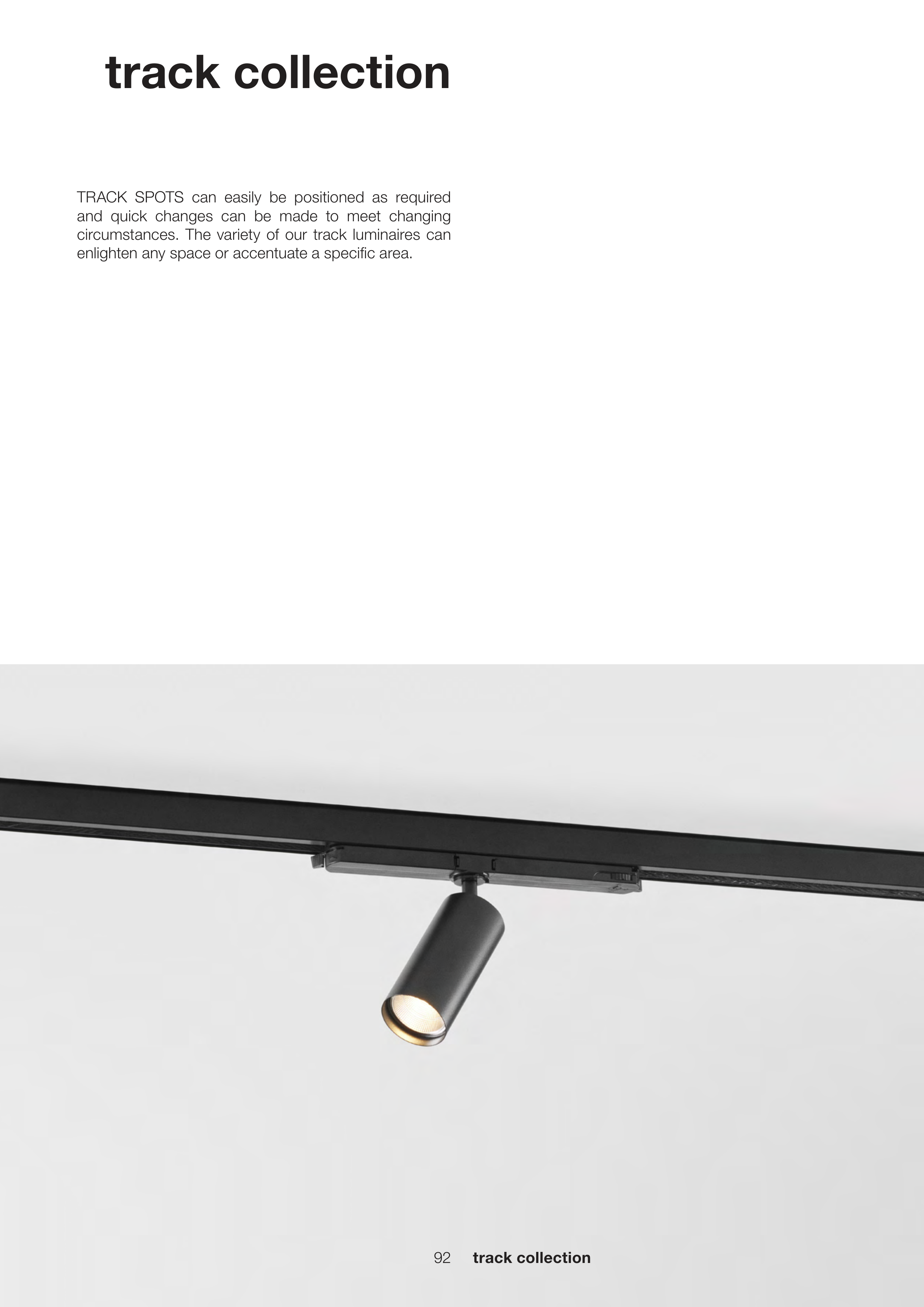 track collection

TRACK SPOTS can easily be positioned as required and quick changes can be made to meet changing circumstances. The variety of our track luminaires can enlighten any space or accentuate a specific area.

92 track collection